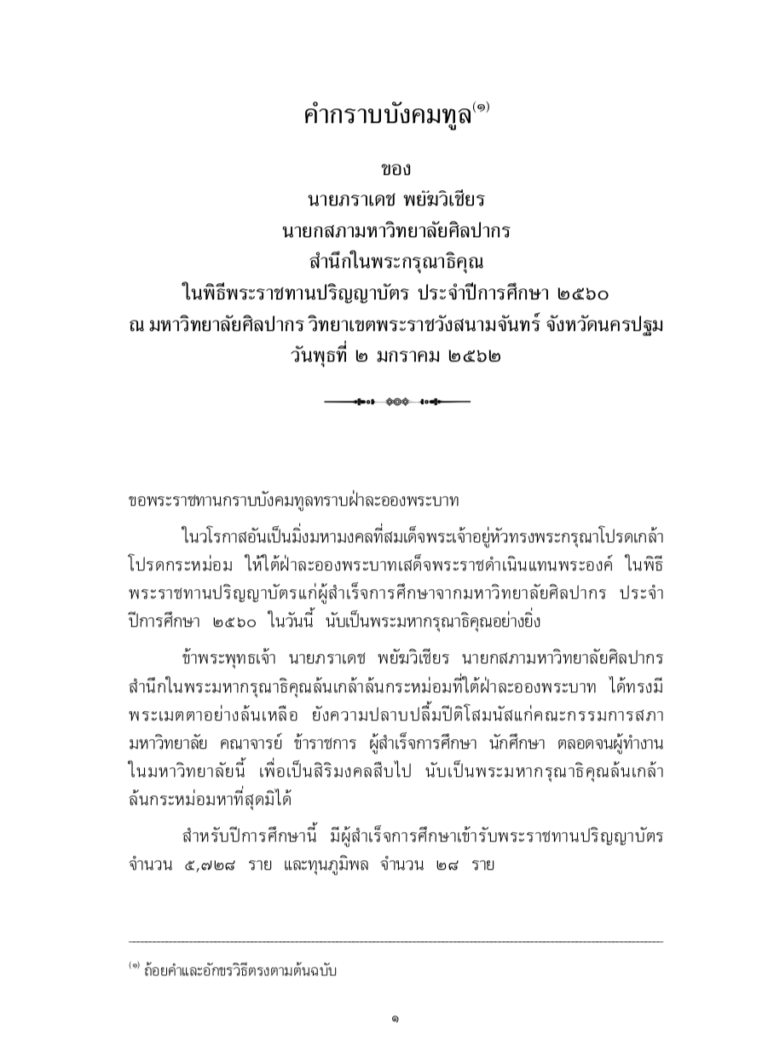 คำกราบบังคมทูล$^{(๑)}$

ของ
นายภราเดช พยัฆวิเชียร
นายกสภามหาวิทยาลัยศิลปากร
สำนึกในพระกรุณาธิคุณ
ในพิธีพระราชทานปริญญาบัตร ประจำปีการศึกษา ๒๕๖๐
ณ มหาวิทยาลัยศิลปากร วิทยาเขตพระราชวังสนามจันทร์ จังหวัดนครปฐม
วันพุธที่ ๒ มกราคม ๒๕๖๒

ขอพระราชทานกราบบังคมทูลทราบฝ่าละอองพระบาท

ในวโรกาสอันเป็นมิ่งมหามงคลที่สมเด็จพระเจ้าอยู่หัวทรงพระกรุณาโปรดเกล้าโปรดกระหม่อม ให้ใต้ฝ่าละอองพระบาทเสด็จพระราชดำเนินแทนพระองค์ ในพิธีพระราชทานปริญญาบัตรแก่ผู้สำเร็จการศึกษาจากมหาวิทยาลัยศิลปากร ประจำปีการศึกษา ๒๕๖๐ ในวันนี้ นับเป็นพระมหากรุณาธิคุณอย่างยิ่ง

ข้าพระพุทธเจ้า นายภราเดช พยัฆวิเชียร นายกสภามหาวิทยาลัยศิลปากร สำนึกในพระมหากรุณาธิคุณล้นเกล้าล้นกระหม่อมที่ใต้ฝ่าละอองพระบาท ได้ทรงมีพระเมตตาอย่างล้นเหลือ ยังความปลาบปลื้มปีติโสมนัสแก่คณะกรรมการสภามหาวิทยาลัย คณาจารย์ ข้าราชการ ผู้สำเร็จการศึกษา นักศึกษา ตลอดจนผู้ทำงานในมหาวิทยาลัยนี้ เพื่อเป็นสิริมงคลสืบไป นับเป็นพระมหากรุณาธิคุณล้นเกล้าล้นกระหม่อมหาที่สุดมิได้

สำหรับปีการศึกษานี้ มีผู้สำเร็จการศึกษาเข้ารับพระราชทานปริญญาบัตร จำนวน ๕,๗๒๘ ราย และทุนภูมิพล จำนวน ๒๘ ราย

$^{(๑)}$ ถ้อยคำและอักขรวิธีตรงตามต้นฉบับ

๑